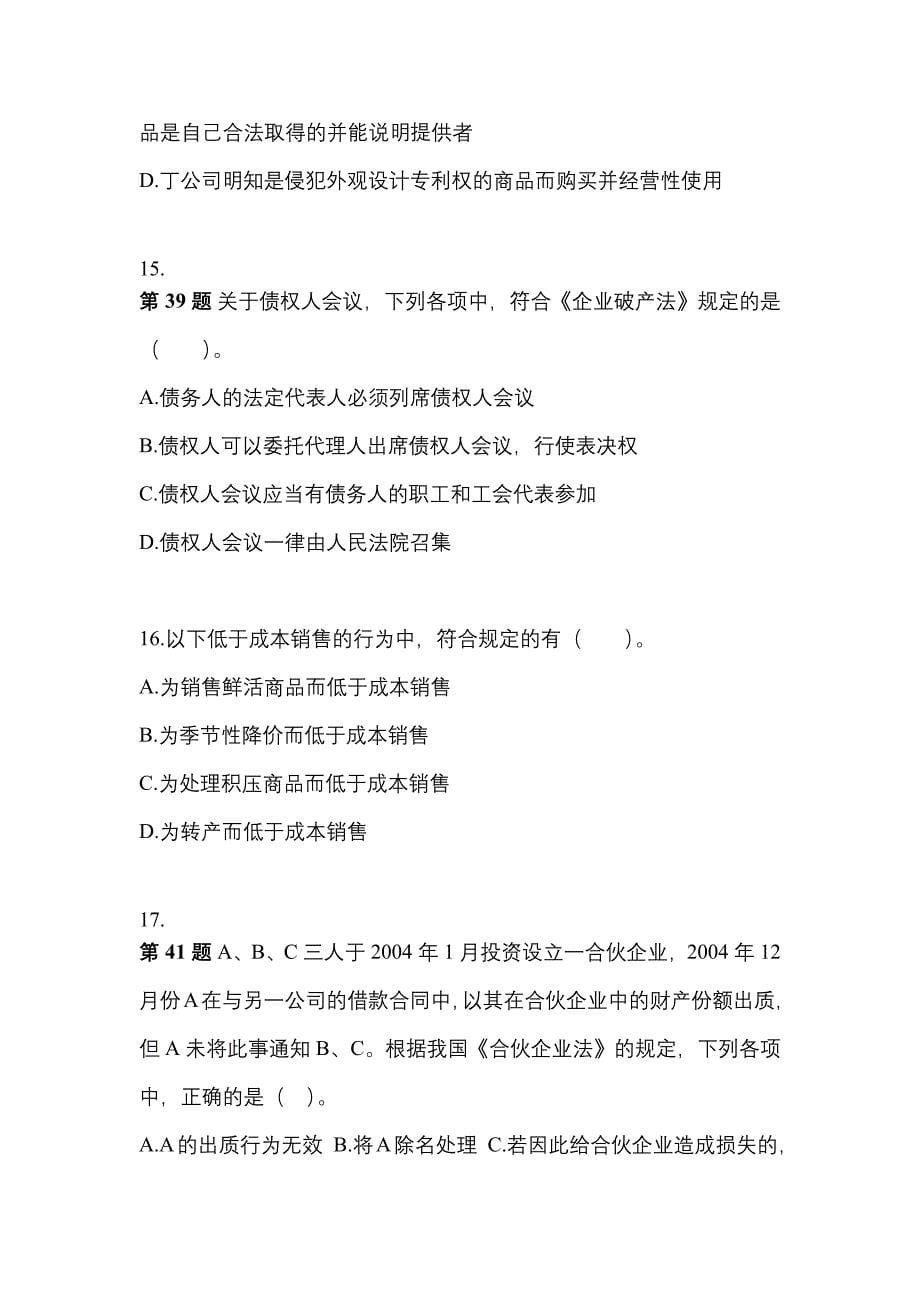 品是自己合法取得的并能说明提供者

D.丁公司明知是侵犯外观设计专利权的商品而购买并经营性使用

15.
第 39 题 关于债权人会议，下列各项中，符合《企业破产法》规定的是（　　）。

A.债务人的法定代表人必须列席债权人会议

B.债权人可以委托代理人出席债权人会议，行使表决权

C.债权人会议应当有债务人的职工和工会代表参加

D.债权人会议一律由人民法院召集

16.以下低于成本销售的行为中，符合规定的有（　　）。

A.为销售鲜活商品而低于成本销售

B.为季节性降价而低于成本销售

C.为处理积压商品而低于成本销售

D.为转产而低于成本销售

17.
第 41 题 A、B、C 三人于 2004 年 1 月投资设立一合伙企业，2004 年 12 月份 A 在与另一公司的借款合同中，以其在合伙企业中的财产份额出质，但 A 未将此事通知 B、C。根据我国《合伙企业法》的规定，下列各项中，正确的是（　）。

A.A 的出质行为无效 B.将 A 除名处理 C.若因此给合伙企业造成损失的，